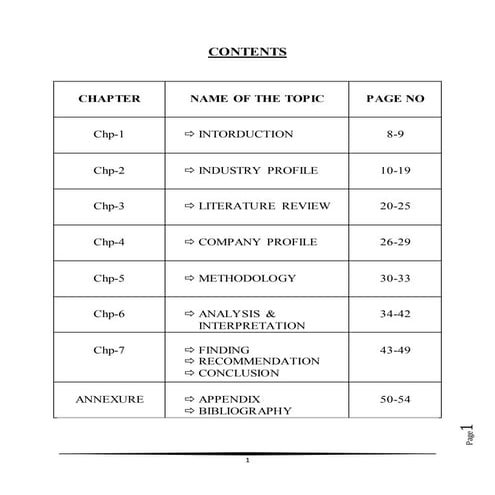 CONTENTS

| CHAPTER | NAME OF THE TOPIC | PAGE NO |
|---|---|---|
| Chp-1 | ⇨ INTORDUCTION | 8-9 |
| Chp-2 | ⇨ INDUSTRY PROFILE | 10-19 |
| Chp-3 | ⇨ LITERATURE REVIEW | 20-25 |
| Chp-4 | ⇨ COMPANY PROFILE | 26-29 |
| Chp-5 | ⇨ METHODOLOGY | 30-33 |
| Chp-6 | ⇨ ANALYSIS & INTERPRETATION | 34-42 |
| Chp-7 | ⇨ FINDING ⇨ RECOMMENDATION ⇨ CONCLUSION | 43-49 |
| ANNEXURE | ⇨ APPENDIX ⇨ BIBLIOGRAPHY | 50-54 |

Page 1

1